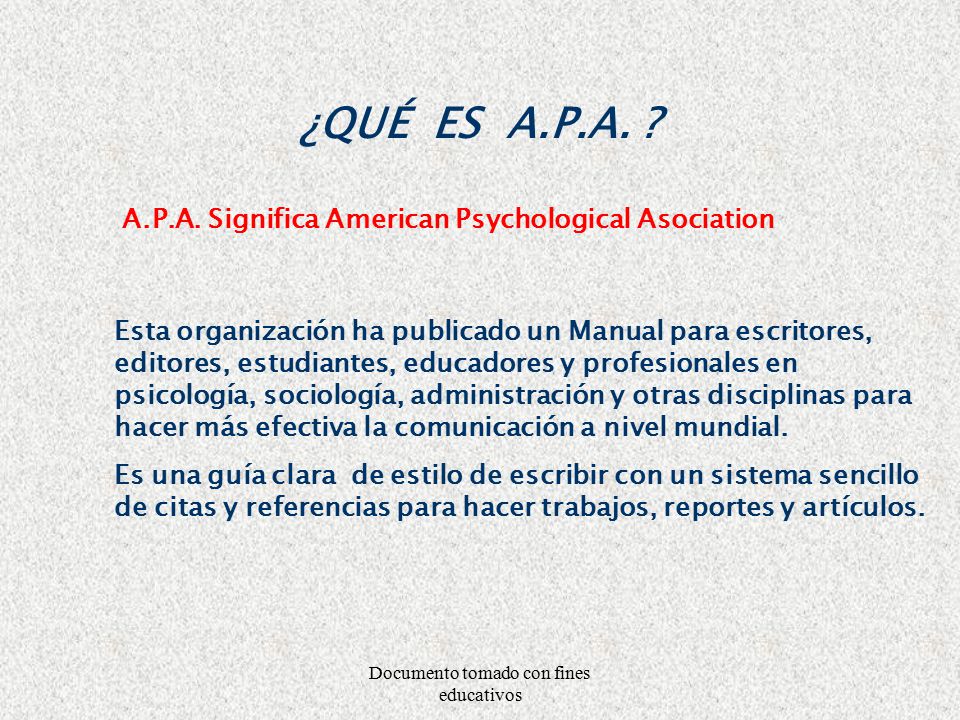 ¿QUÉ ES A.P.A. ?

A.P.A. Significa American Psychological Asociation

Esta organización ha publicado un Manual para escritores, editores, estudiantes, educadores y profesionales en psicología, sociología, administración y otras disciplinas para hacer más efectiva la comunicación a nivel mundial.

Es una guía clara de estilo de escribir con un sistema sencillo de citas y referencias para hacer trabajos, reportes y artículos.

Documento tomado con fines educativos